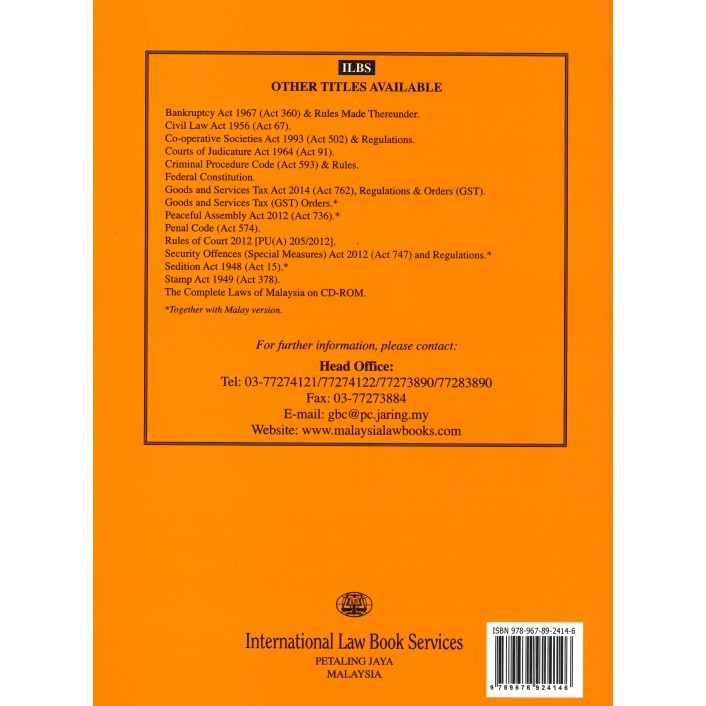 ILBS
OTHER TITLES AVAILABLE

Bankruptcy Act 1967 (Act 360) & Rules Made Thereunder.
Civil Law Act 1956 (Act 67).
Co-operative Societies Act 1993 (Act 502) & Regulations.
Courts of Judicature Act 1964 (Act 91).
Criminal Procedure Code (Act 593) & Rules.
Federal Constitution.
Goods and Services Tax Act 2014 (Act 762), Regulations & Orders (GST).
Goods and Services Tax (GST) Orders.*
Peaceful Assembly Act 2012 (Act 736).*
Penal Code (Act 574).
Rules of Court 2012 [PU(A) 205/2012].
Security Offences (Special Measures) Act 2012 (Act 747) and Regulations.*
Sedition Act 1948 (Act 15).*
Stamp Act 1949 (Act 378).
The Complete Laws of Malaysia on CD-ROM.

*Together with Malay version.

For further information, please contact:
Head Office:
Tel: 03-77274121/77274122/77273890/77283890
Fax: 03-77273884
E-mail: gbc@pc.jaring.my
Website: www.malaysialawbooks.com

International Law Book Services
PETALING JAYA
MALAYSIA

ISBN 978-967-89-2414-6
9 789678 924146